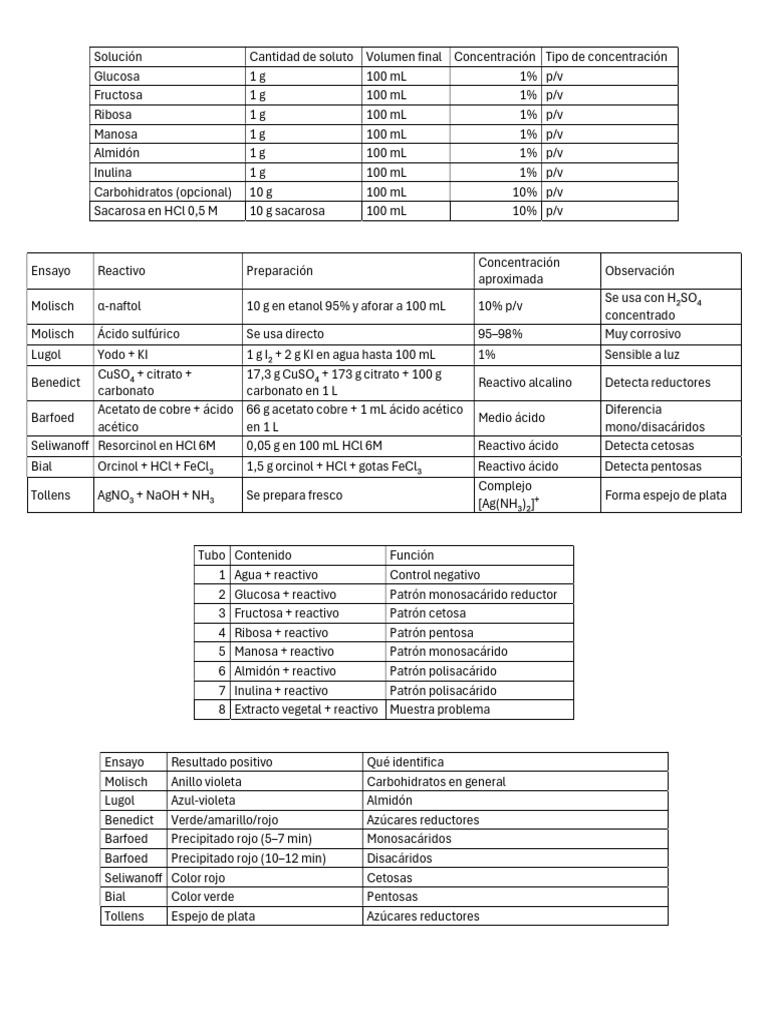 | Solución | Cantidad de soluto | Volumen final | Concentración | Tipo de concentración |
|---|---|---|---|---|
| Glucosa | 1 g | 100 mL | 1% | p/v |
| Fructosa | 1 g | 100 mL | 1% | p/v |
| Ribosa | 1 g | 100 mL | 1% | p/v |
| Manosa | 1 g | 100 mL | 1% | p/v |
| Almidón | 1 g | 100 mL | 1% | p/v |
| Inulina | 1 g | 100 mL | 1% | p/v |
| Carbohidratos (opcional) | 10 g | 100 mL | 10% | p/v |
| Sacarosa en HCl 0,5 M | 10 g sacarosa | 100 mL | 10% | p/v |

| Ensayo | Reactivo | Preparación | Concentración aproximada | Observación |
|---|---|---|---|---|
| Molisch | α-naftol | 10 g en etanol 95% y aforar a 100 mL | 10% p/v | Se usa con $H_2SO_4$ concentrado |
| Molisch | Ácido sulfúrico | Se usa directo | 95–98% | Muy corrosivo |
| Lugol | Yodo + KI | 1 g $I_2$ + 2 g KI en agua hasta 100 mL | 1% | Sensible a luz |
| Benedict | $CuSO_4$ + citrato + carbonato | 17,3 g $CuSO_4$ + 173 g citrato + 100 g carbonato en 1 L | Reactivo alcalino | Detecta reductores |
| Barfoed | Acetato de cobre + ácido acético | 66 g acetato cobre + 1 mL ácido acético en 1 L | Medio ácido | Diferencia mono/disacáridos |
| Seliwanoff | Resorcinol en HCl 6M | 0,05 g en 100 mL HCl 6M | Reactivo ácido | Detecta cetosas |
| Bial | Orcinol + HCl + $FeCl_3$ | 1,5 g orcinol + HCl + gotas $FeCl_3$ | Reactivo ácido | Detecta pentosas |
| Tollens | $AgNO_3$ + NaOH + $NH_3$ | Se prepara fresco | Complejo $[Ag(NH_3)_2]^+$ | Forma espejo de plata |

| Tubo | Contenido | Función |
|---|---|---|
| 1 | Agua + reactivo | Control negativo |
| 2 | Glucosa + reactivo | Patrón monosacárido reductor |
| 3 | Fructosa + reactivo | Patrón cetosa |
| 4 | Ribosa + reactivo | Patrón pentosa |
| 5 | Manosa + reactivo | Patrón monosacárido |
| 6 | Almidón + reactivo | Patrón polisacárido |
| 7 | Inulina + reactivo | Patrón polisacárido |
| 8 | Extracto vegetal + reactivo | Muestra problema |

| Ensayo | Resultado positivo | Qué identifica |
|---|---|---|
| Molisch | Anillo violeta | Carbohidratos en general |
| Lugol | Azul-violeta | Almidón |
| Benedict | Verde/amarillo/rojo | Azúcares reductores |
| Barfoed | Precipitado rojo (5–7 min) | Monosacáridos |
| Barfoed | Precipitado rojo (10–12 min) | Disacáridos |
| Seliwanoff | Color rojo | Cetosas |
| Bial | Color verde | Pentosas |
| Tollens | Espejo de plata | Azúcares reductores |